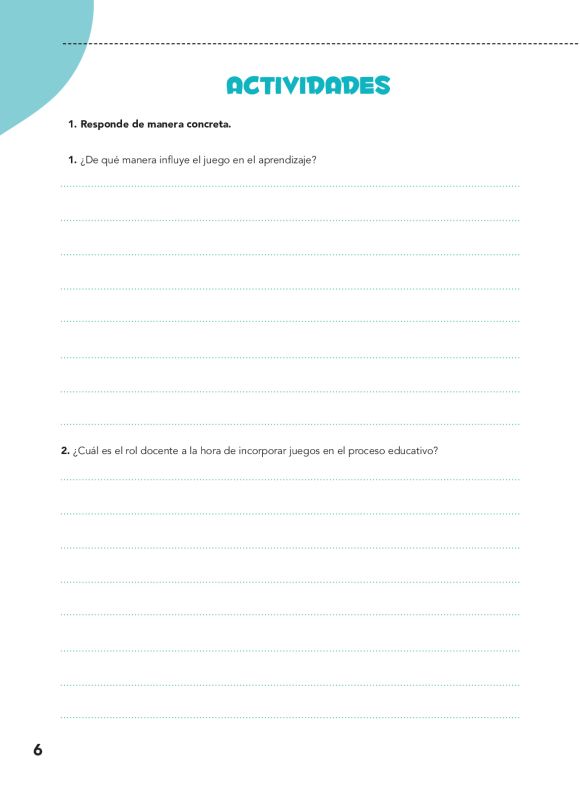 ACTIVIDADES

1. Responde de manera concreta.

1. ¿De qué manera influye el juego en el aprendizaje?

2. ¿Cuál es el rol docente a la hora de incorporar juegos en el proceso educativo?

6